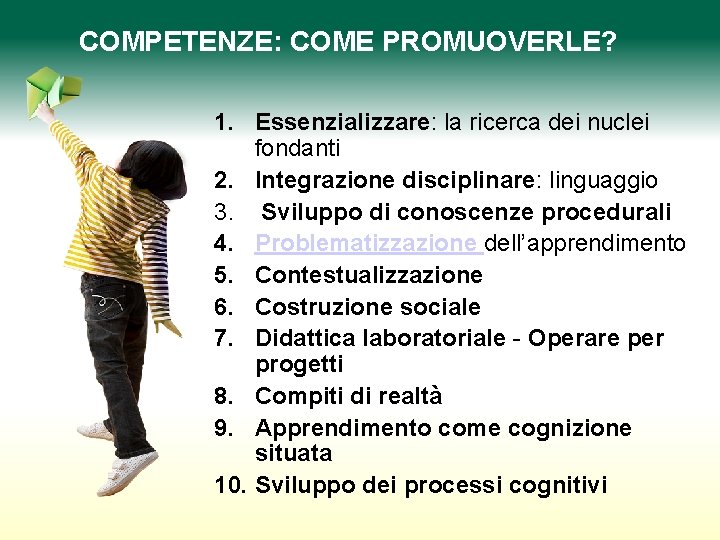 COMPETENZE: COME PROMUOVERLE?

1. Essenzializzare: la ricerca dei nuclei fondanti
2. Integrazione disciplinare: linguaggio
3. Sviluppo di conoscenze procedurali
4. Problematizzazione dell'apprendimento
5. Contestualizzazione
6. Costruzione sociale
7. Didattica laboratoriale - Operare per progetti
8. Compiti di realtà
9. Apprendimento come cognizione situata
10. Sviluppo dei processi cognitivi